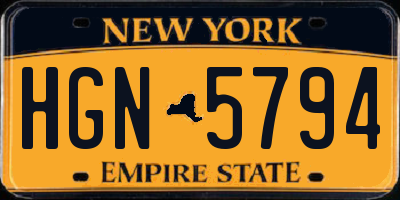 NEW YORK

HGN 5794

EMPIRE STATE